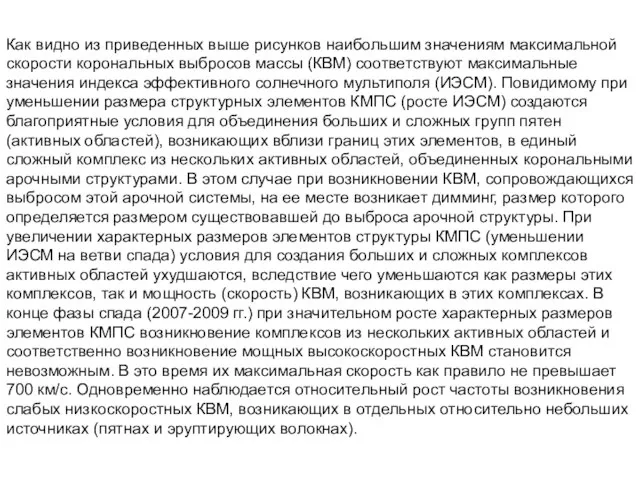 Как видно из приведенных выше рисунков наибольшим значениям максимальной скорости корональных выбросов массы (КВМ) соответствуют максимальные значения индекса эффективного солнечного мультиполя (ИЭСМ). Повидимому при уменьшении размера структурных элементов КМПС (росте ИЭСМ) создаются благоприятные условия для объединения больших и сложных групп пятен (активных областей), возникающих вблизи границ этих элементов, в единый сложный комплекс из нескольких активных областей, объединенных корональными арочными структурами. В этом случае при возникновении КВМ, сопровождающихся выбросом этой арочной системы, на ее месте возникает димминг, размер которого определяется размером существовавшей до выброса арочной структуры. При увеличении характерных размеров элементов структуры КМПС (уменьшении ИЭСМ на ветви спада) условия для создания больших и сложных комплексов активных областей ухудшаются, вследствие чего уменьшаются как размеры этих комплексов, так и мощность (скорость) КВМ, возникающих в этих комплексах. В конце фазы спада (2007-2009 гг.) при значительном росте характерных размеров элементов КМПС возникновение комплексов из нескольких активных областей и соответственно возникновение мощных высокоскоростных КВМ становится невозможным. В это время их максимальная скорость как правило не превышает 700 км/с. Одновременно наблюдается относительный рост частоты возникновения слабых низкоскоростных КВМ, возникающих в отдельных относительно небольших источниках (пятнах и эруптирующих волокнах).